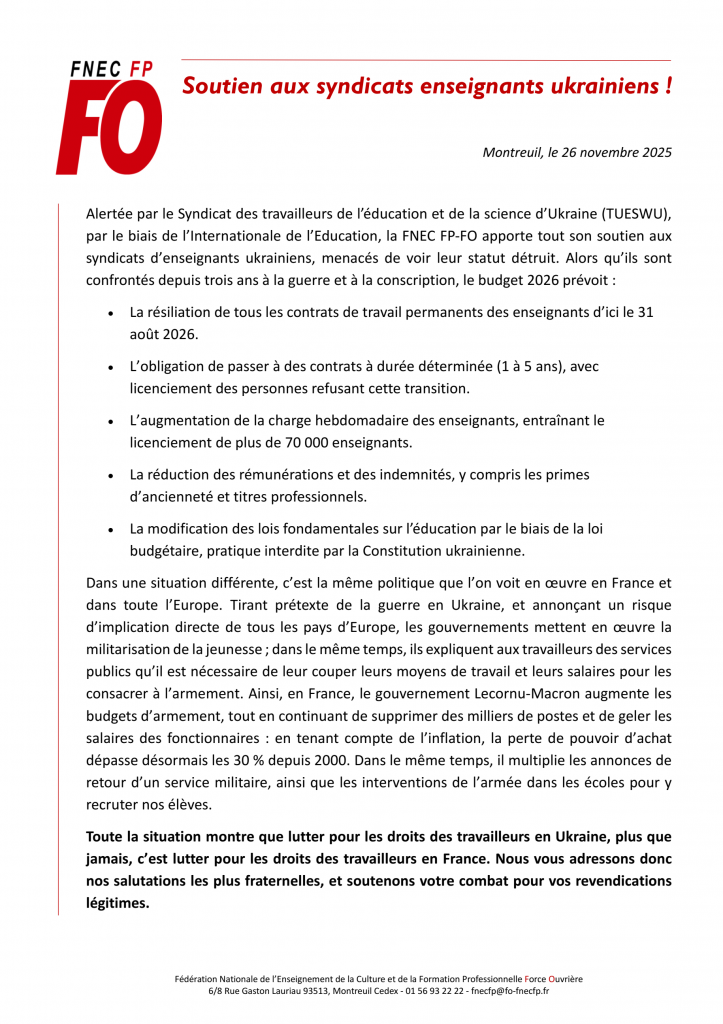 FNEC FP
FO

Soutien aux syndicats enseignants ukrainiens !

Montreuil, le 26 novembre 2025

Alertée par le Syndicat des travailleurs de l'éducation et de la science d'Ukraine (TUESWU), par le biais de l'Internationale de l'Education, la FNEC FP-FO apporte tout son soutien aux syndicats d'enseignants ukrainiens, menacés de voir leur statut détruit. Alors qu'ils sont confrontés depuis trois ans à la guerre et à la conscription, le budget 2026 prévoit :

• La résiliation de tous les contrats de travail permanents des enseignants d'ici le 31 août 2026.

• L'obligation de passer à des contrats à durée déterminée (1 à 5 ans), avec licenciement des personnes refusant cette transition.

• L'augmentation de la charge hebdomadaire des enseignants, entraînant le licenciement de plus de 70 000 enseignants.

• La réduction des rémunérations et des indemnités, y compris les primes d'ancienneté et titres professionnels.

• La modification des lois fondamentales sur l'éducation par le biais de la loi budgétaire, pratique interdite par la Constitution ukrainienne.

Dans une situation différente, c'est la même politique que l'on voit en œuvre en France et dans toute l'Europe. Tirant prétexte de la guerre en Ukraine, et annonçant un risque d'implication directe de tous les pays d'Europe, les gouvernements mettent en œuvre la militarisation de la jeunesse ; dans le même temps, ils expliquent aux travailleurs des services publics qu'il est nécessaire de leur couper leurs moyens de travail et leurs salaires pour les consacrer à l'armement. Ainsi, en France, le gouvernement Lecornu-Macron augmente les budgets d'armement, tout en continuant de supprimer des milliers de postes et de geler les salaires des fonctionnaires : en tenant compte de l'inflation, la perte de pouvoir d'achat dépasse désormais les 30 % depuis 2000. Dans le même temps, il multiplie les annonces de retour d'un service militaire, ainsi que les interventions de l'armée dans les écoles pour y recruter nos élèves.

Toute la situation montre que lutter pour les droits des travailleurs en Ukraine, plus que jamais, c'est lutter pour les droits des travailleurs en France. Nous vous adressons donc nos salutations les plus fraternelles, et soutenons votre combat pour vos revendications légitimes.

Fédération Nationale de l'Enseignement de la Culture et de la Formation Professionnelle Force Ouvrière
6/8 Rue Gaston Lauriau 93513, Montreuil Cedex - 01 56 93 22 22 - fnecfp@fo-fnecfp.fr